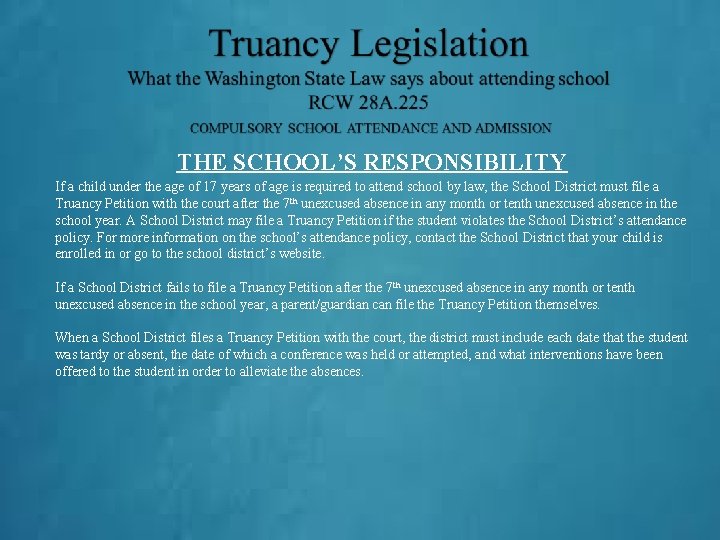 Truancy Legislation
What the Washington State Law says about attending school
RCW 28A.225
COMPULSORY SCHOOL ATTENDANCE AND ADMISSION

THE SCHOOL'S RESPONSIBILITY

If a child under the age of 17 years of age is required to attend school by law, the School District must file a Truancy Petition with the court after the 7th unexcused absence in any month or tenth unexcused absence in the school year. A School District may file a Truancy Petition if the student violates the School District's attendance policy. For more information on the school's attendance policy, contact the School District that your child is enrolled in or go to the school district's website.

If a School District fails to file a Truancy Petition after the 7th unexcused absence in any month or tenth unexcused absence in the school year, a parent/guardian can file the Truancy Petition themselves.

When a School District files a Truancy Petition with the court, the district must include each date that the student was tardy or absent, the date of which a conference was held or attempted, and what interventions have been offered to the student in order to alleviate the absences.